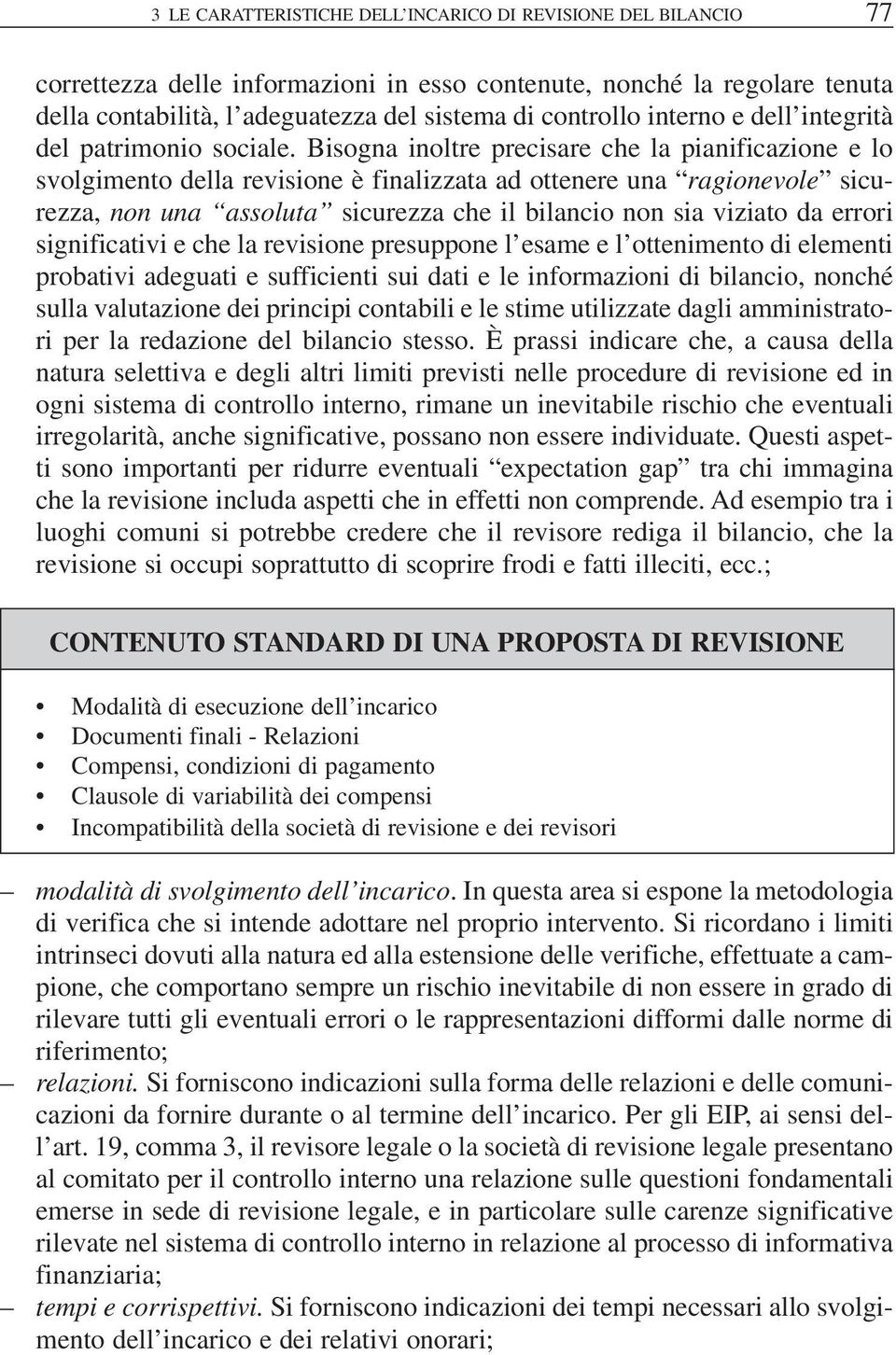 3 LE CARATTERISTICHE DELL'INCARICO DI REVISIONE DEL BILANCIO 77

correttezza delle informazioni in esso contenute, nonché la regolare tenuta della contabilità, l'adeguatezza del sistema di controllo interno e dell'integrità del patrimonio sociale. Bisogna inoltre precisare che la pianificazione e lo svolgimento della revisione è finalizzata ad ottenere una "ragionevole" sicurezza, non una "assoluta" sicurezza che il bilancio non sia viziato da errori significativi e che la revisione presuppone l'esame e l'ottenimento di elementi probativi adeguati e sufficienti sui dati e le informazioni di bilancio, nonché sulla valutazione dei principi contabili e le stime utilizzate dagli amministratori per la redazione del bilancio stesso. È prassi indicare che, a causa della natura selettiva e degli altri limiti previsti nelle procedure di revisione ed in ogni sistema di controllo interno, rimane un inevitabile rischio che eventuali irregolarità, anche significative, possano non essere individuate. Questi aspetti sono importanti per ridurre eventuali "expectation gap" tra chi immagina che la revisione includa aspetti che in effetti non comprende. Ad esempio tra i luoghi comuni si potrebbe credere che il revisore rediga il bilancio, che la revisione si occupi soprattutto di scoprire frodi e fatti illeciti, ecc.;

CONTENUTO STANDARD DI UNA PROPOSTA DI REVISIONE

• Modalità di esecuzione dell'incarico
• Documenti finali - Relazioni
• Compensi, condizioni di pagamento
• Clausole di variabilità dei compensi
• Incompatibilità della società di revisione e dei revisori

– modalità di svolgimento dell'incarico. In questa area si espone la metodologia di verifica che si intende adottare nel proprio intervento. Si ricordano i limiti intrinseci dovuti alla natura ed alla estensione delle verifiche, effettuate a campione, che comportano sempre un rischio inevitabile di non essere in grado di rilevare tutti gli eventuali errori o le rappresentazioni difformi dalle norme di riferimento;
– relazioni. Si forniscono indicazioni sulla forma delle relazioni e delle comunicazioni da fornire durante o al termine dell'incarico. Per gli EIP, ai sensi dell'art. 19, comma 3, il revisore legale o la società di revisione legale presentano al comitato per il controllo interno una relazione sulle questioni fondamentali emerse in sede di revisione legale, e in particolare sulle carenze significative rilevate nel sistema di controllo interno in relazione al processo di informativa finanziaria;
– tempi e corrispettivi. Si forniscono indicazioni dei tempi necessari allo svolgimento dell'incarico e dei relativi onorari;